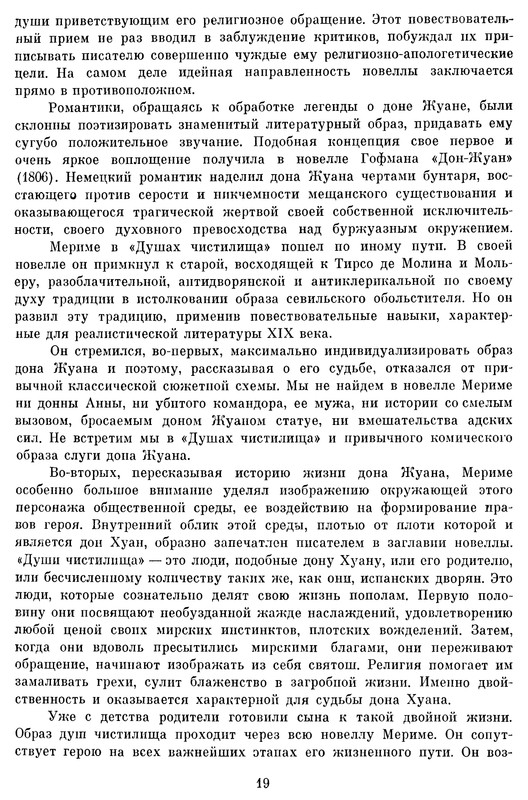 души приветствующим его религиозное обращение. Этот повествовательный прием не раз вводил в заблуждение критиков, побуждал их приписывать писателю совершенно чуждые ему религиозно-апологетические цели. На самом деле идейная направленность новеллы заключается прямо в противоположном.

Романтики, обращаясь к обработке легенды о доне Жуане, были склонны поэтизировать знаменитый литературный образ, придавать ему сугубо положительное звучание. Подобная концепция свое первое и очень яркое воплощение получила в новелле Гофмана «Дон-Жуан» (1806). Немецкий романтик наделил дона Жуана чертами бунтаря, восстающего против серости и никчемности мещанского существования и оказывающегося трагической жертвой своей собственной исключительности, своего духовного превосходства над буржуазным окружением.

Мериме в «Душах чистилища» пошел по иному пути. В своей новелле он примкнул к старой, восходящей к Тирсо де Молина и Мольеру, разоблачительной, антидворянской и антиклерикальной по своему духу традиции в истолковании образа севильского обольстителя. Но он развил эту традицию, применив повествовательные навыки, характерные для реалистической литературы XIX века.

Он стремился, во-первых, максимально индивидуализировать образ дона Жуана и поэтому, рассказывая о его судьбе, отказался от привычной классической сюжетной схемы. Мы не найдем в новелле Мериме ни донны Анны, ни убитого командора, ее мужа, ни истории со смелым вызовом, брошенным доном Жуаном статуе, ни вмешательства адских сил. Не встретим мы в «Душах чистилища» и привычного комического образа слуги дона Жуана.

Во-вторых, пересказывая историю жизни дона Жуана, Мериме особенно большое внимание уделял изображению окружающей этого персонажа общественной среды, ее воздействию на формирование нравов героя. Внутренний облик этой среды, плотью от плоти которой и является дон Хуан, образно запечатлен писателем в заглавии новеллы. «Души чистилища» — это люди, подобные дону Хуану, или его родителю, или бесчисленному количеству таких же, как они, испанских дворян. Это люди, которые сознательно делят свою жизнь пополам. Первую половину они посвящают необузданной жажде наслаждений, удовлетворению любой ценой своих мирских инстинктов, плотских вожделений. Затем, когда они вдоволь пресытились мирскими благами, они переживают обращение, начинают изображать из себя святош. Религия помогает им замаливать грехи, сулит блаженство в загробной жизни. Именно двойственность и оказывается характерной для судьбы дона Хуана.

Уже с детства родители готовили сына к такой двойной жизни. Образ душ чистилища проходит через всю новеллу Мериме. Он сопутствует герою на всех важнейших этапах его жизненного пути. Он воз-

19